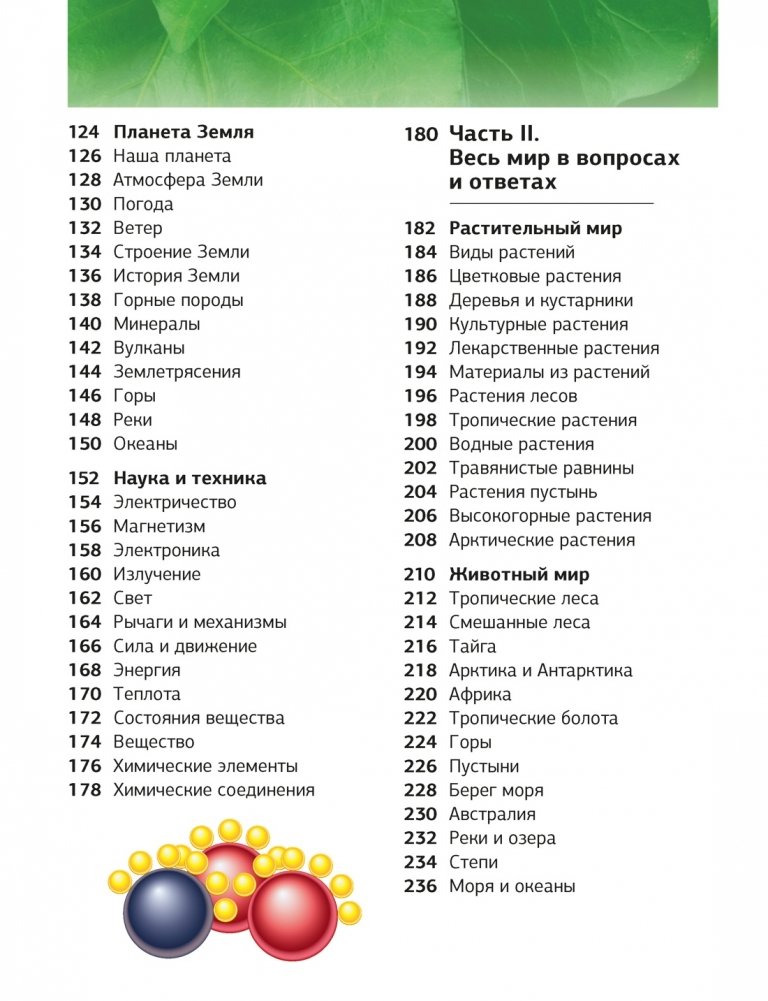 124 Планета Земля
126 Наша планета
128 Атмосфера Земли
130 Погода
132 Ветер
134 Строение Земли
136 История Земли
138 Горные породы
140 Минералы
142 Вулканы
144 Землетрясения
146 Горы
148 Реки
150 Океаны

152 Наука и техника
154 Электричество
156 Магнетизм
158 Электроника
160 Излучение
162 Свет
164 Рычаги и механизмы
166 Сила и движение
168 Энергия
170 Теплота
172 Состояния вещества
174 Вещество
176 Химические элементы
178 Химические соединения

180 Часть II. Весь мир в вопросах и ответах

182 Растительный мир
184 Виды растений
186 Цветковые растения
188 Деревья и кустарники
190 Культурные растения
192 Лекарственные растения
194 Материалы из растений
196 Растения лесов
198 Тропические растения
200 Водные растения
202 Травянистые равнины
204 Растения пустынь
206 Высокогорные растения
208 Арктические растения

210 Животный мир
212 Тропические леса
214 Смешанные леса
216 Тайга
218 Арктика и Антарктика
220 Африка
222 Тропические болота
224 Горы
226 Пустыни
228 Берег моря
230 Австралия
232 Реки и озера
234 Степи
236 Моря и океаны